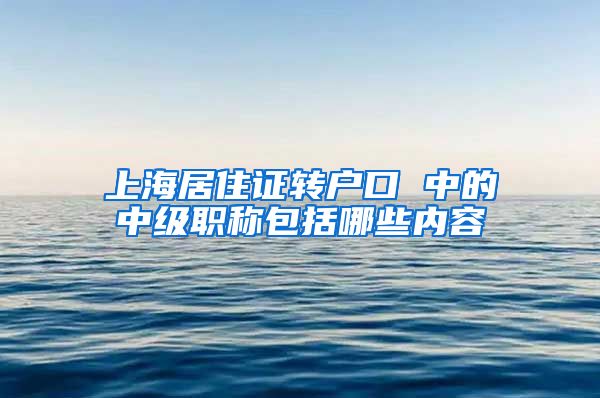 上海居住证转户口 中的中级职称包括哪些内容